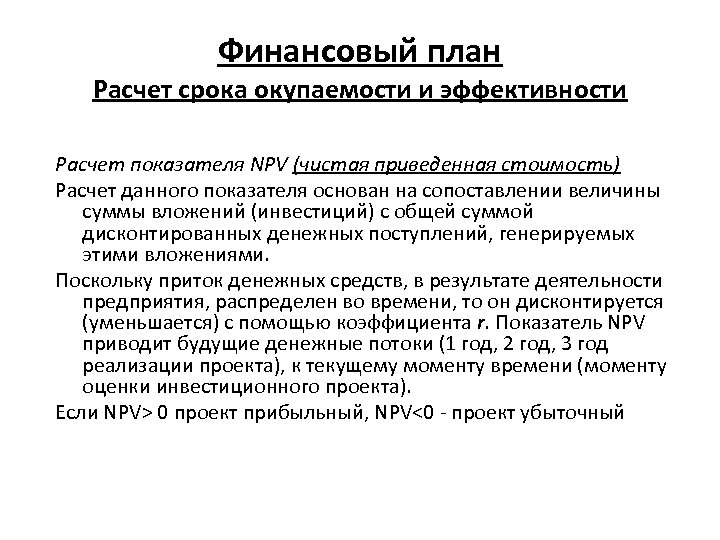 Финансовый план
Расчет срока окупаемости и эффективности

Расчет показателя NPV (чистая приведенная стоимость)

Расчет данного показателя основан на сопоставлении величины суммы вложений (инвестиций) с общей суммой дисконтированных денежных поступлений, генерируемых этими вложениями.

Поскольку приток денежных средств, в результате деятельности предприятия, распределен во времени, то он дисконтируется (уменьшается) с помощью коэффициента r. Показатель NPV приводит будущие денежные потоки (1 год, 2 год, 3 год реализации проекта), к текущему моменту времени (моменту оценки инвестиционного проекта).

Если NPV> 0 проект прибыльный, NPV<0 - проект убыточный